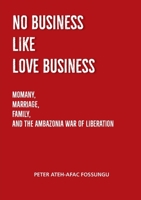 NO BUSINESS
LIKE
LOVE BUSINESS

MOMANY,
MARRIAGE,
FAMILY,
AND THE AMBAZONIA WAR OF LIBERATION

PETER ATEH-AFAC FOSSUNGU